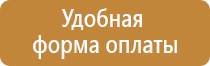 Удобная
форма оплаты